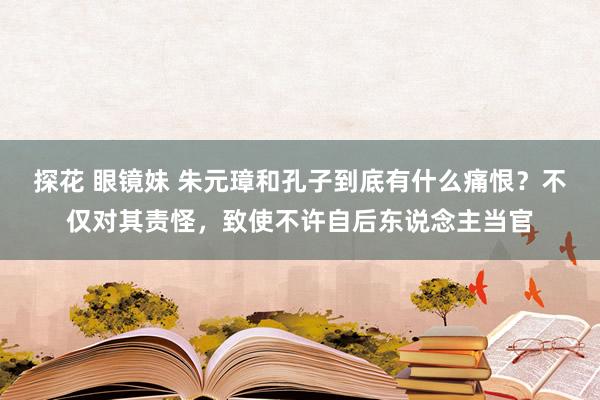 探花 眼镜妹 朱元璋和孔子到底有什么痛恨？不仅对其责怪，致使不许自后东说念主当官